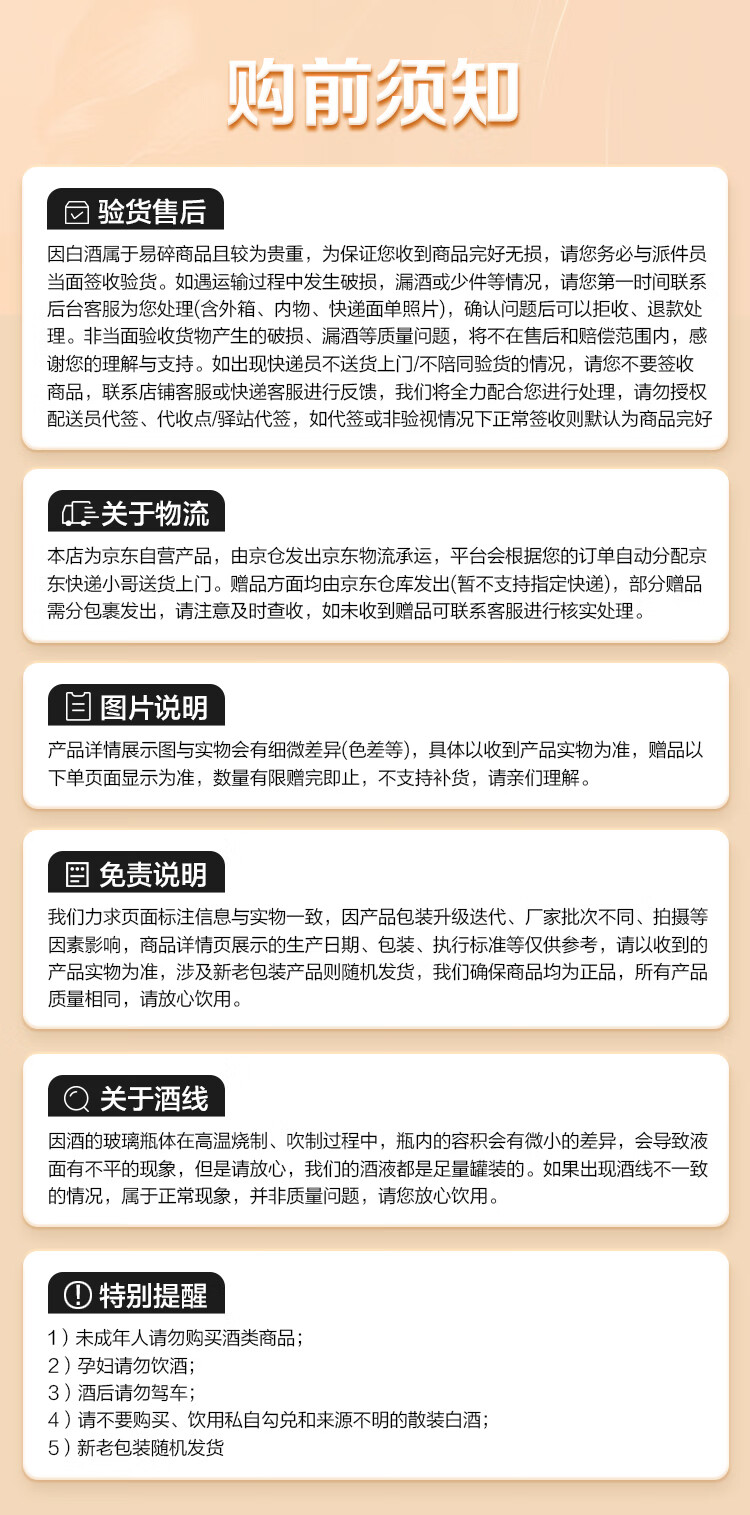 购前须知

验货售后

因白酒属于易碎商品且较为贵重，为保证您收到商品完好无损，请您务必与派件员当面签收验货。如遇运输过程中发生破损，漏酒或少件等情况，请您第一时间联系后台客服为您处理(含外箱、内物、快递面单照片)，确认问题后可以拒收、退款处理。非当面验收货物产生的破损、漏酒等质量问题，将不在售后和赔偿范围内，感谢您的理解与支持。如出现快递员不送货上门/不陪同验货的情况，请您不要签收商品，联系店铺客服或快递客服进行反馈，我们将全力配合您进行处理，请勿授权配送员代签、代收点/驿站代签，如代签或非验视情况下正常签收则默认为商品完好

关于物流

本店为京东自营产品，由京仓发出京东物流承运，平台会根据您的订单自动分配京东快递小哥送货上门。赠品方面均由京东仓库发出(暂不支持指定快递)，部分赠品需分包裹发出，请注意及时查收，如未收到赠品可联系客服进行核实处理。

图片说明

产品详情展示图与实物会有细微差异(色差等)，具体以收到产品实物为准，赠品以下单页面显示为准，数量有限赠完即止，不支持补货，请亲们理解。

免责说明

我们力求页面标注信息与实物一致，因产品包装升级迭代、厂家批次不同、拍摄等因素影响，商品详情页展示的生产日期、包装、执行标准等仅供参考，请以收到的产品实物为准，涉及新老包装产品则随机发货，我们确保商品均为正品，所有产品质量相同，请放心饮用。

关于酒线

因酒的玻璃瓶体在高温烧制、吹制过程中，瓶内的容积会有微小的差异，会导致液面有不平的现象，但是请放心，我们的酒液都是足量罐装的。如果出现酒线不一致的情况，属于正常现象，并非质量问题，请您放心饮用。

特别提醒

1）未成年人请勿购买酒类商品；
2）孕妇请勿饮酒；
3）酒后请勿驾车；
4）请不要购买、饮用私自勾兑和来源不明的散装白酒；
5）新老包装随机发货